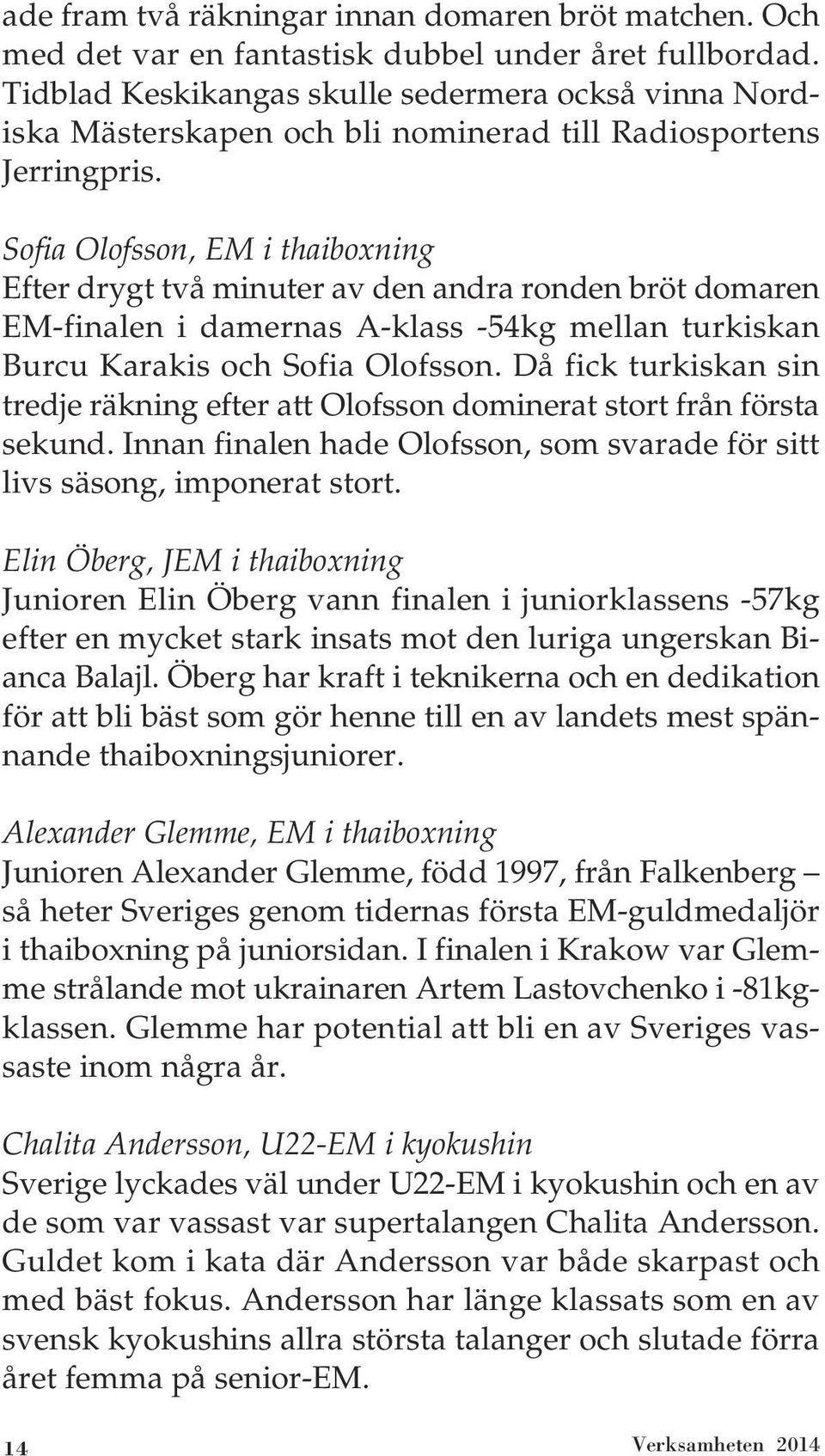 ade fram två räkningar innan domaren bröt matchen. Och med det var en fantastisk dubbel under året fullbordad. Tidblad Keskikangas skulle sedermera också vinna Nordiska Mästerskapen och bli nominerad till Radiosportens Jerringpris.

Sofia Olofsson, EM i thaiboxning
Efter drygt två minuter av den andra ronden bröt domaren EM-finalen i damernas A-klass -54kg mellan turkiskan Burcu Karakis och Sofia Olofsson. Då fick turkiskan sin tredje räkning efter att Olofsson dominerat stort från första sekund. Innan finalen hade Olofsson, som svarade för sitt livs säsong, imponerat stort.

Elin Öberg, JEM i thaiboxning
Junioren Elin Öberg vann finalen i juniorklassens -57kg efter en mycket stark insats mot den luriga ungerskan Bianca Balajl. Öberg har kraft i teknikerna och en dedikation för att bli bäst som gör henne till en av landets mest spännande thaiboxningsjuniorer.

Alexander Glemme, EM i thaiboxning
Junioren Alexander Glemme, född 1997, från Falkenberg – så heter Sveriges genom tidernas första EM-guldmedaljör i thaiboxning på juniorsidan. I finalen i Krakow var Glemme strålande mot ukrainaren Artem Lastovchenko i -81kg-klassen. Glemme har potential att bli en av Sveriges vassaste inom några år.

Chalita Andersson, U22-EM i kyokushin
Sverige lyckades väl under U22-EM i kyokushin och en av de som var vassast var supertalangen Chalita Andersson. Guldet kom i kata där Andersson var både skarpast och med bäst fokus. Andersson har länge klassats som en av svensk kyokushins allra största talanger och slutade förra året femma på senior-EM.

14

Verksamheten 2014